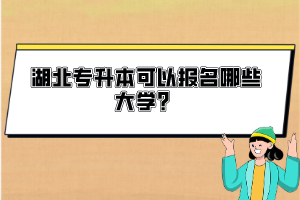 湖北专升本可以报名哪些大学？